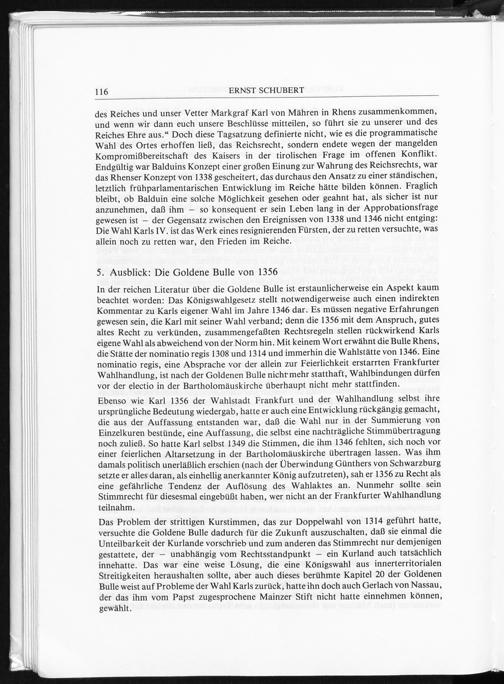 116 ERNST SCHUBERT

des Reiches und unser Vetter Markgraf Karl von Mähren in Rhens zusammenkommen, und wenn wir dann euch unsere Beschlüsse mitteilen, so führt sie zu unserer und des Reiches Ehre aus." Doch diese Tagsatzung definierte nicht, wie es die programmatische Wahl des Ortes erhoffen ließ, das Reichsrecht, sondern endete wegen der mangelden Kompromißbereitschaft des Kaisers in der tirolischen Frage im offenen Konflikt. Endgültig war Balduins Konzept einer großen Einung zur Wahrung des Reichsrechts, war das Rhenser Konzept von 1338 gescheitert, das durchaus den Ansatz zu einer ständischen, letztlich frühparlamentarischen Entwicklung im Reiche hätte bilden können. Fraglich bleibt, ob Balduin eine solche Möglichkeit gesehen oder geahnt hat, als sicher ist nur anzunehmen, daß ihm – so konsequent er sein Leben lang in der Approbationsfrage gewesen ist – der Gegensatz zwischen den Ereignissen von 1338 und 1346 nicht entging: Die Wahl Karls IV. ist das Werk eines resignierenden Fürsten, der zu retten versuchte, was allein noch zu retten war, den Frieden im Reiche.

5. Ausblick: Die Goldene Bulle von 1356

In der reichen Literatur über die Goldene Bulle ist erstaunlicherweise ein Aspekt kaum beachtet worden: Das Königswahlgesetz stellt notwendigerweise auch einen indirekten Kommentar zu Karls eigener Wahl im Jahre 1346 dar. Es müssen negative Erfahrungen gewesen sein, die Karl mit seiner Wahl verband; denn die 1356 mit dem Anspruch, gutes altes Recht zu verkünden, zusammengefaßten Rechtsregeln stellen rückwirkend Karls eigene Wahl als abweichend von der Norm hin. Mit keinem Wort erwähnt die Bulle Rhens, die Stätte der nominatio regis 1308 und 1314 und immerhin die Wahlstätte von 1346. Eine nominatio regis, eine Absprache vor der allein zur Feierlichkeit erstarrten Frankfurter Wahlhandlung, ist nach der Goldenen Bulle nicht mehr statthaft, Wahlbindungen dürfen vor der electio in der Bartholomäuskirche überhaupt nicht mehr stattfinden.

Ebenso wie Karl 1356 der Wahlstadt Frankfurt und der Wahlhandlung selbst ihre ursprüngliche Bedeutung wiedergab, hatte er auch eine Entwicklung rückgängig gemacht, die aus der Auffassung entstanden war, daß die Wahl nur in der Summierung von Einzelkuren bestünde, eine Auffassung, die selbst eine nachträgliche Stimmübertragung noch zuließ. So hatte Karl selbst 1349 die Stimmen, die ihm 1346 fehlten, sich noch vor einer feierlichen Altarsetzung in der Bartholomäuskirche übertragen lassen. Was ihm damals politisch unerläßlich erschien (nach der Überwindung Günthers von Schwarzburg setzte er alles daran, als einhellig anerkannter König aufzutreten), sah er 1356 zu Recht als eine gefährliche Tendenz der Auflösung des Wahlaktes an. Nunmehr sollte sein Stimmrecht für diesesmal eingebüßt haben, wer nicht an der Frankfurter Wahlhandlung teilnahm.

Das Problem der strittigen Kurstimmen, das zur Doppelwahl von 1314 geführt hatte, versuchte die Goldene Bulle dadurch für die Zukunft auszuschalten, daß sie einmal die Unteilbarkeit der Kurlande vorschrieb und zum anderen das Stimmrecht nur demjenigen gestattete, der – unabhängig vom Rechtsstandpunkt – ein Kurland auch tatsächlich innehatte. Das war eine weise Lösung, die eine Königswahl aus innerterritorialen Streitigkeiten heraushalten sollte, aber auch dieses berühmte Kapitel 20 der Goldenen Bulle weist auf Probleme der Wahl Karls zurück, hatte ihn doch auch Gerlach von Nassau, der das ihm vom Papst zugesprochene Mainzer Stift nicht hatte einnehmen können, gewählt.